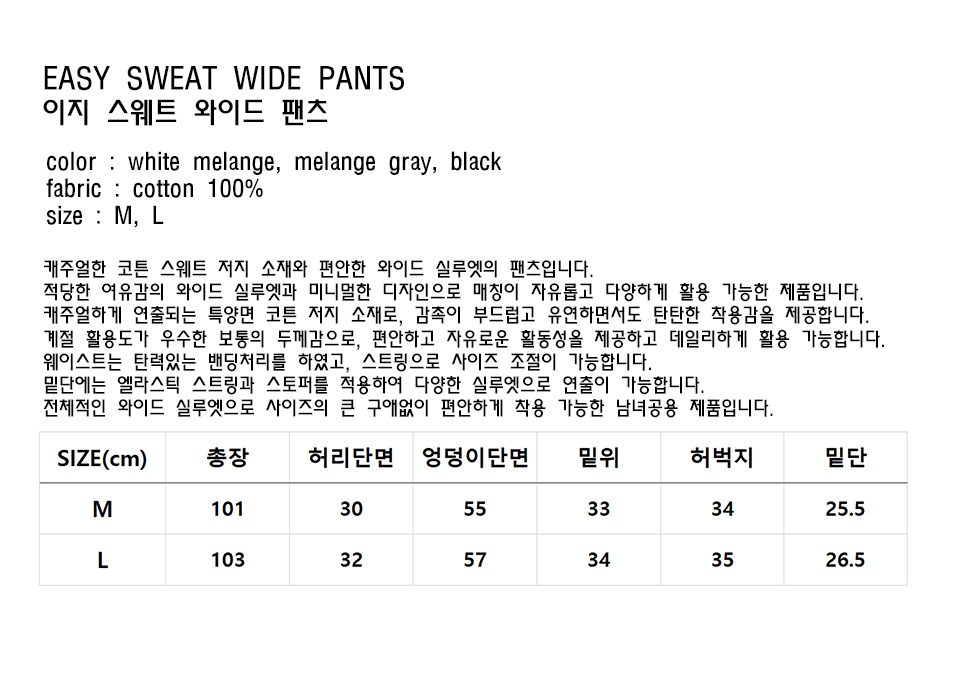 EASY SWEAT WIDE PANTS
이지 스웨트 와이드 팬츠

color : white melange, melange gray, black
fabric : cotton 100%
size : M, L

캐주얼한 코튼 스웨트 저지 소재와 편안한 와이드 실루엣의 팬츠입니다.
적당한 여유감의 와이드 실루엣과 미니멀한 디자인으로 매칭이 자유롭고 다양하게 활용 가능한 제품입니다.
캐주얼하게 연출되는 특양면 코튼 저지 소재로, 감촉이 부드럽고 유연하면서도 탄탄한 착용감을 제공합니다.
계절 활용도가 우수한 보통의 두께감으로, 편안하고 자유로운 활동성을 제공하고 데일리하게 활용 가능합니다.
웨이스트는 탄력있는 밴딩처리를 하였고, 스트링으로 사이즈 조절이 가능합니다.
밑단에는 엘라스틱 스트링과 스토퍼를 적용하여 다양한 실루엣으로 연출이 가능합니다.
전체적인 와이드 실루엣으로 사이즈의 큰 구애없이 편안하게 착용 가능한 남녀공용 제품입니다.

| SIZE(cm) | 총장 | 허리단면 | 엉덩이단면 | 밑위 | 허벅지 | 밑단 |
|---|---|---|---|---|---|---|
| M | 101 | 30 | 55 | 33 | 34 | 25.5 |
| L | 103 | 32 | 57 | 34 | 35 | 26.5 |